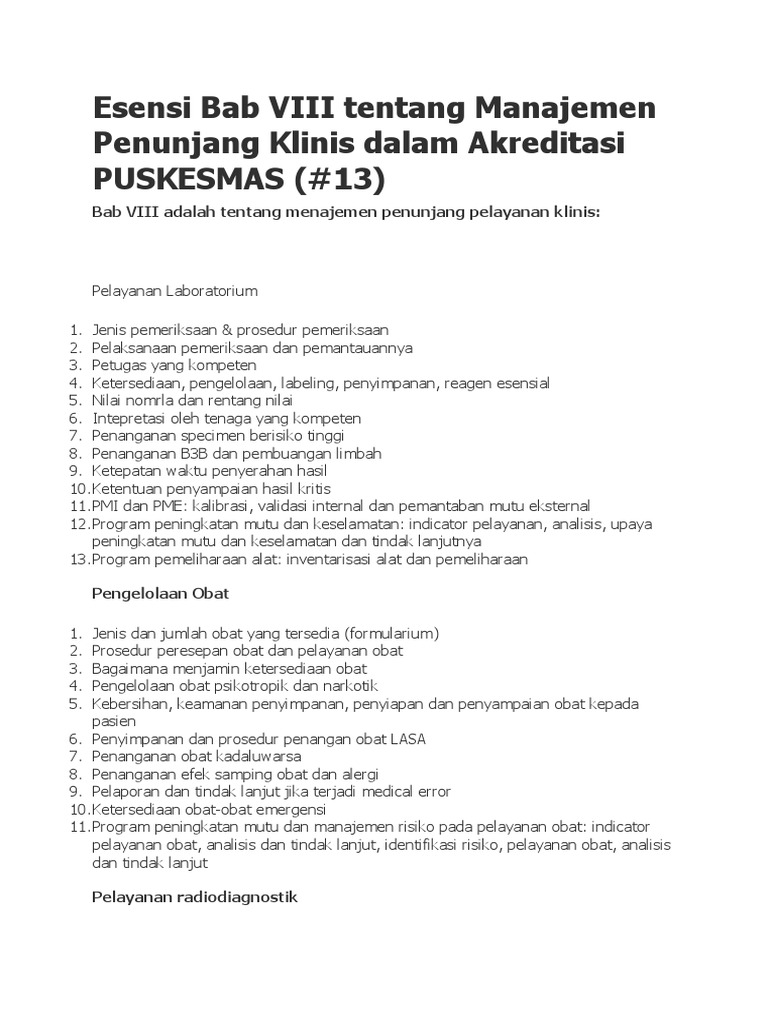 Esensi Bab VIII tentang Manajemen Penunjang Klinis dalam Akreditasi PUSKESMAS (#13)

Bab VIII adalah tentang menajemen penunjang pelayanan klinis:

Pelayanan Laboratorium

1. Jenis pemeriksaan & prosedur pemeriksaan
2. Pelaksanaan pemeriksaan dan pemantauannya
3. Petugas yang kompeten
4. Ketersediaan, pengelolaan, labeling, penyimpanan, reagen esensial
5. Nilai nomrla dan rentang nilai
6. Intepretasi oleh tenaga yang kompeten
7. Penanganan specimen berisiko tinggi
8. Penanganan B3B dan pembuangan limbah
9. Ketepatan waktu penyerahan hasil
10. Ketentuan penyampaian hasil kritis
11. PMI dan PME: kalibrasi, validasi internal dan pemantaban mutu eksternal
12. Program peningkatan mutu dan keselamatan: indicator pelayanan, analisis, upaya peningkatan mutu dan keselamatan dan tindak lanjutnya
13. Program pemeliharaan alat: inventarisasi alat dan pemeliharaan

Pengelolaan Obat

1. Jenis dan jumlah obat yang tersedia (formularium)
2. Prosedur peresepan obat dan pelayanan obat
3. Bagaimana menjamin ketersediaan obat
4. Pengelolaan obat psikotropik dan narkotik
5. Kebersihan, keamanan penyimpanan, penyiapan dan penyampaian obat kepada pasien
6. Penyimpanan dan prosedur penangan obat LASA
7. Penanganan obat kadaluwarsa
8. Penanganan efek samping obat dan alergi
9. Pelaporan dan tindak lanjut jika terjadi medical error
10. Ketersediaan obat-obat emergensi
11. Program peningkatan mutu dan manajemen risiko pada pelayanan obat: indicator pelayanan obat, analisis dan tindak lanjut, identifikasi risiko, pelayanan obat, analisis dan tindak lanjut

Pelayanan radiodiagnostik